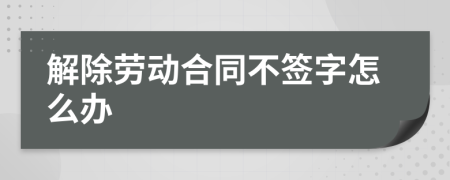 解除劳动合同不签字怎么办